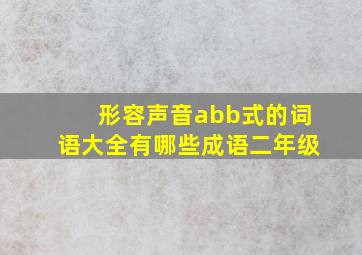 形容声音abb式的词语大全有哪些成语二年级